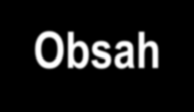 Obsah